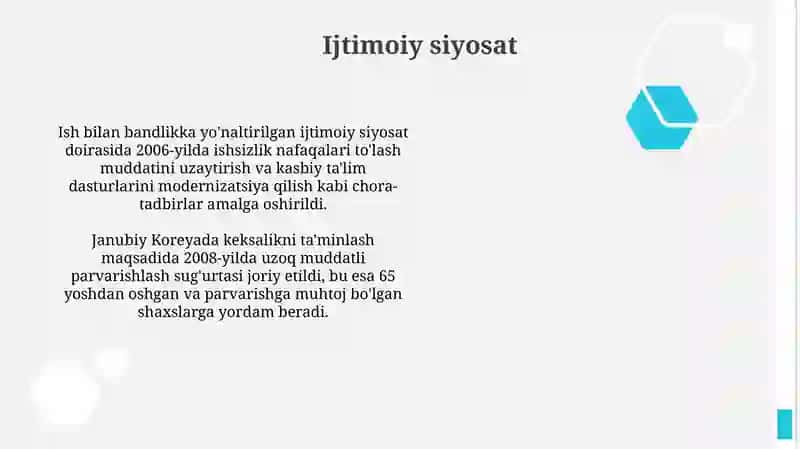 Ijtimoiy siyosat

Ish bilan bandlikka yo'naltirilgan ijtimoiy siyosat doirasida 2006-yilda ishsizlik nafaqalari to'lash muddatini uzaytirish va kasbiy ta'lim dasturlarini modernizatsiya qilish kabi chora-tadbirlar amalga oshirildi.

Janubiy Koreyada keksalikni ta'minlash maqsadida 2008-yilda uzoq muddatli parvarishlash sug'urtasi joriy etildi, bu esa 65 yoshdan oshgan va parvarishga muhtoj bo'lgan shaxslarga yordam beradi.